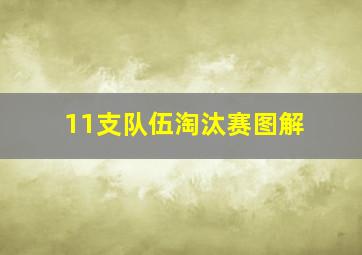 11支队伍淘汰赛图解